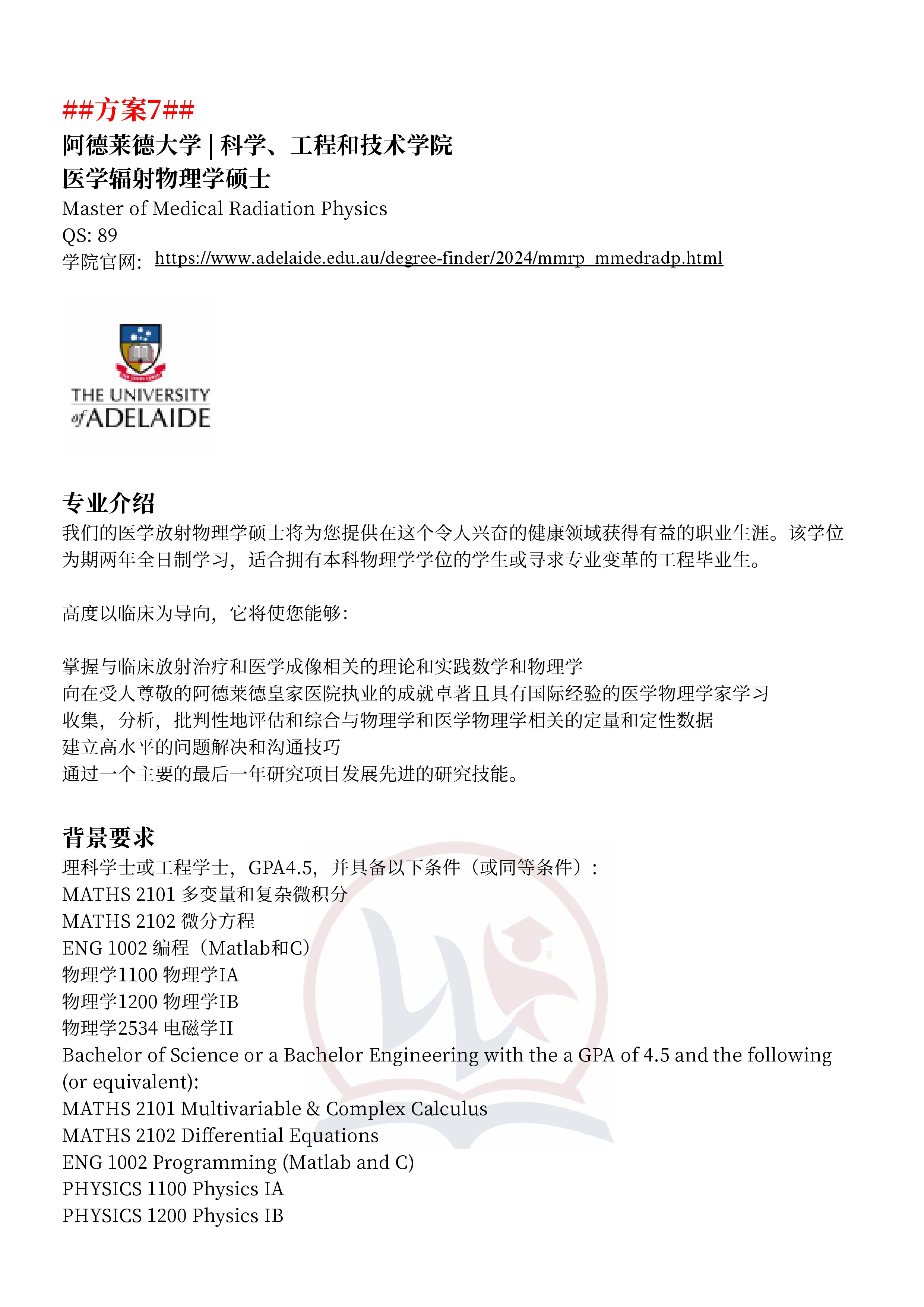 ##方案7##
阿德莱德大学 | 科学、工程和技术学院
医学辐射物理学硕士
Master of Medical Radiation Physics
QS: 89
学院官网: https://www.adelaide.edu.au/degree-finder/2024/mmrp_mmedradp.html

THE UNIVERSITY of ADELAIDE

专业介绍
我们的医学放射物理学硕士将为您提供在这个令人兴奋的健康领域获得有益的职业生涯。该学位为期两年全日制学习，适合拥有本科物理学学位的学生或寻求专业变革的工程毕业生。

高度以临床为导向，它将使您能够：

掌握与临床放射治疗和医学成像相关的理论和实践数学和物理学
向在受人尊敬的阿德莱德皇家医院执业的成就卓著且具有国际经验的医学物理学家学习
收集，分析，批判性地评估和综合与物理学和医学物理学相关的定量和定性数据
建立高水平的问题解决和沟通技巧
通过一个主要的最后一年研究项目发展先进的研究技能。

背景要求
理科学士或工程学士，GPA4.5，并具备以下条件（或同等条件）：
MATHS 2101 多变量和复杂微积分
MATHS 2102 微分方程
ENG 1002 编程（Matlab和C）
物理学1100 物理学IA
物理学1200 物理学IB
物理学2534 电磁学II
Bachelor of Science or a Bachelor Engineering with the a GPA of 4.5 and the following (or equivalent):
MATHS 2101 Multivariable & Complex Calculus
MATHS 2102 Differential Equations
ENG 1002 Programming (Matlab and C)
PHYSICS 1100 Physics IA
PHYSICS 1200 Physics IB